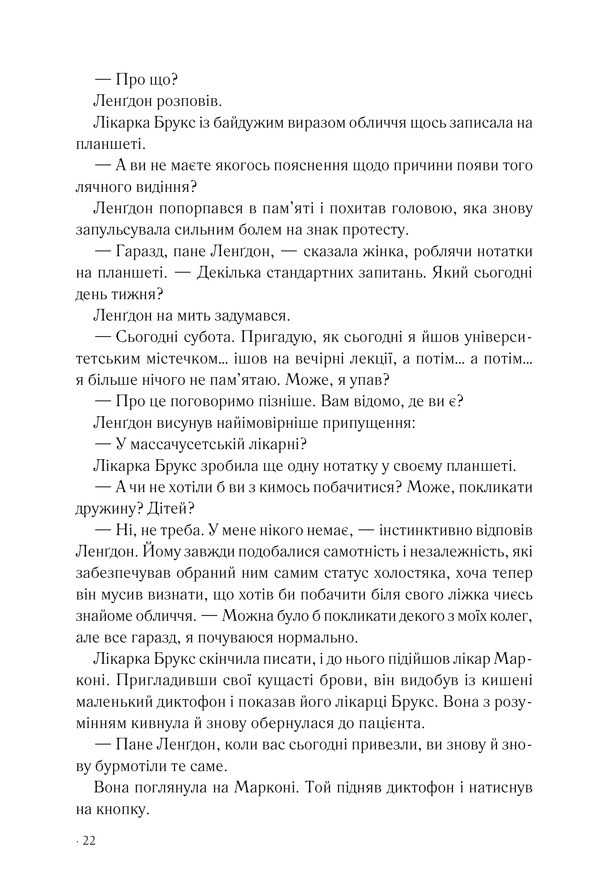 — Про що?

Ленґдон розповів.

Лікарка Брукс із байдужим виразом обличчя щось записала на планшеті.

— А ви не маєте якогось пояснення щодо причини появи того лячного видіння?

Ленґдон попорпався в пам'яті і похитав головою, яка знову запульсувала сильним болем на знак протесту.

— Гаразд, пане Ленґдон, — сказала жінка, роблячи нотатки на планшеті. — Декілька стандартних запитань. Який сьогодні день тижня?

Ленґдон на мить задумався.

— Сьогодні субота. Пригадую, як сьогодні я йшов університетським містечком... ішов на вечірні лекції, а потім... а потім... я більше нічого не пам'ятаю. Може, я упав?

— Про це поговоримо пізніше. Вам відомо, де ви є?

Ленґдон висунув найімовірніше припущення:

— У массачусетській лікарні?

Лікарка Брукс зробила ще одну нотатку у своєму планшеті.

— А чи не хотіли б ви з кимось побачитися? Може, покликати дружину? Дітей?

— Ні, не треба. У мене нікого немає, — інстинктивно відповів Ленґдон. Йому завжди подобалися самотність і незалежність, які забезпечував обраний ним самим статус холостяка, хоча тепер він мусив визнати, що хотів би побачити біля свого ліжка чиєсь знайоме обличчя. — Можна було б покликати декого з моїх колег, але все гаразд, я почуваюся нормально.

Лікарка Брукс скінчила писати, і до нього підійшов лікар Марконі. Пригладивши свої кущасті брови, він видобув із кишені маленький диктофон і показав його лікарці Брукс. Вона з розумінням кивнула й знову обернулася до пацієнта.

— Пане Ленґдон, коли вас сьогодні привезли, ви знову й знову бурмотіли те саме.

Вона поглянула на Марконі. Той підняв диктофон і натиснув на кнопку.

· 22